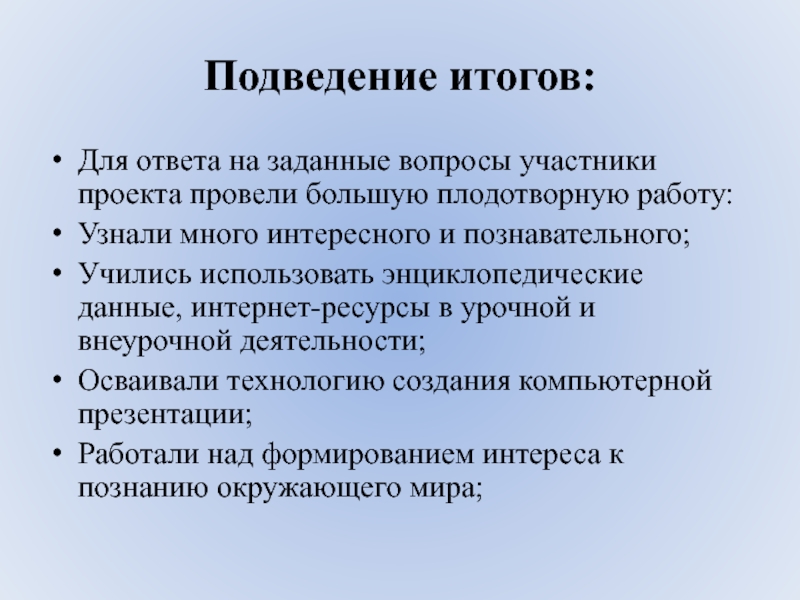 Подведение итогов:

• Для ответа на заданные вопросы участники проекта провели большую плодотворную работу:
• Узнали много интересного и познавательного;
• Учились использовать энциклопедические данные, интернет-ресурсы в урочной и внеурочной деятельности;
• Осваивали технологию создания компьютерной презентации;
• Работали над формированием интереса к познанию окружающего мира;